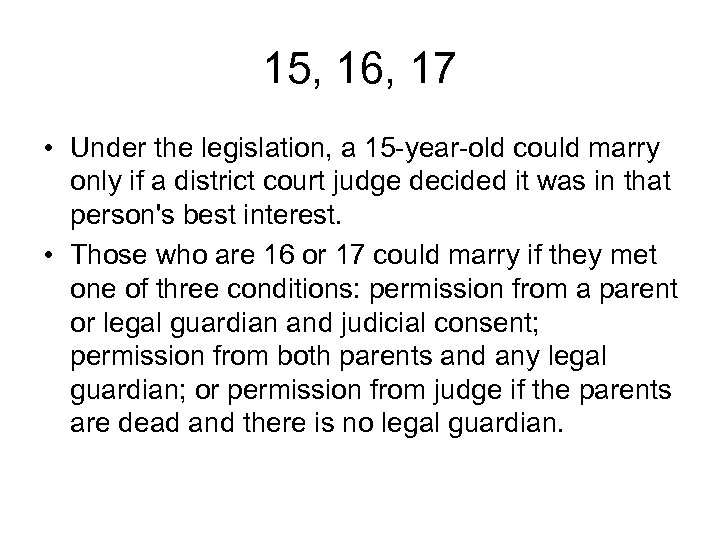 15, 16, 17

• Under the legislation, a 15-year-old could marry only if a district court judge decided it was in that person's best interest.

• Those who are 16 or 17 could marry if they met one of three conditions: permission from a parent or legal guardian and judicial consent; permission from both parents and any legal guardian; or permission from judge if the parents are dead and there is no legal guardian.